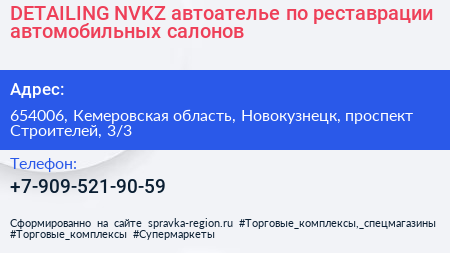 DETAILING NVKZ автоателье по реставрации автомобильных салонов

Адрес:

654006, Кемеровская область, Новокузнецк, проспект Строителей, 3/3

Телефон:

+7-909-521-90-59

Сформированно на сайте spravka-region.ru #Торговые_комплексы,_спецмагазины #Торговые_комплексы #Супермаркеты